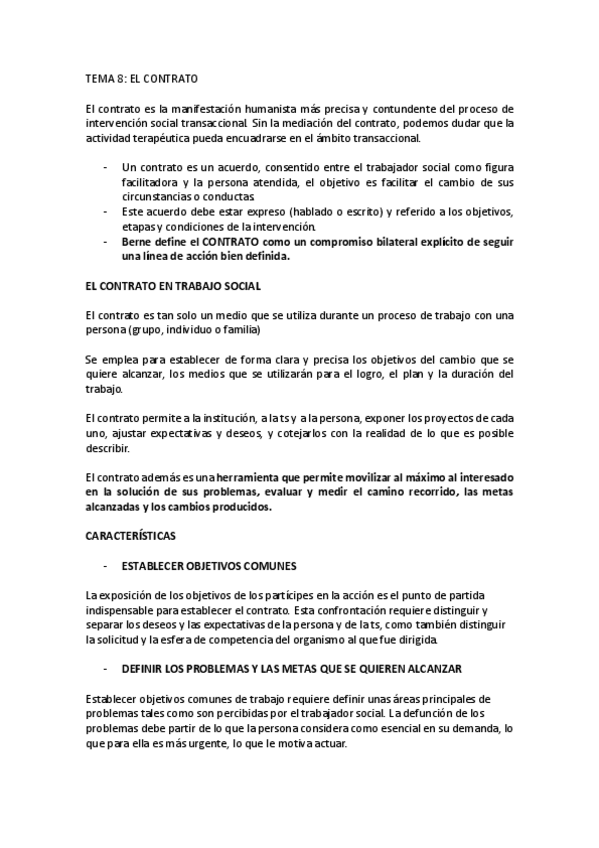 TEMA 8: EL CONTRATO

El contrato es la manifestación humanista más precisa y contundente del proceso de intervención social transaccional. Sin la mediación del contrato, podemos dudar que la actividad terapéutica pueda encuadrarse en el ámbito transaccional.

- Un contrato es un acuerdo, consentido entre el trabajador social como figura facilitadora y la persona atendida, el objetivo es facilitar el cambio de sus circunstancias o conductas
- Este acuerdo debe estar expreso (hablado o escrito) y referido a los objetivos, etapas y condiciones de la intervención.
- Berne define el CONTRATO como un compromiso bilateral explícito de seguir una línea de acción bien definida.

EL CONTRATO EN TRABAJO SOCIAL

El contrato es tan solo un medio que se utiliza durante un proceso de trabajo con una persona (grupo, individuo o familia)

Se emplea para establecer de forma clara y precisa los objetivos del cambio que se quiere alcanzar, los medios que se utilizarán para el logro, el plan y la duración del trabajo.

El contrato permite a la institución, a la ts y a la persona, exponer los proyectos de cada uno, ajustar expectativas y deseos, y cotejarlos con la realidad de lo que es posible describir.

El contrato además es una herramienta que permite movilizar al máximo al interesado en la solución de sus problemas, evaluar y medir el camino recorrido, las metas alcanzadas y los cambios producidos.

CARACTERÍSTICAS

- ESTABLECER OBJETIVOS COMUNES

La exposición de los objetivos de los partícipes en la acción es el punto de partida indispensable para establecer el contrato. Esta confrontación requiere distinguir y separar los deseos y las expectativas de la persona y de la ts, como también distinguir la solicitud y la esfera de competencia del organismo al que fue dirigida.

- DEFINIR LOS PROBLEMAS Y LAS METAS QUE SE QUIEREN ALCANZAR

Establecer objetivos comunes de trabajo requiere definir unas áreas principales de problemas tales como son percibidas por el trabajador social. La defunción de los problemas debe partir de lo que la persona considera como esencial en su demanda, lo que para ella es más urgente, lo que le motiva actuar.